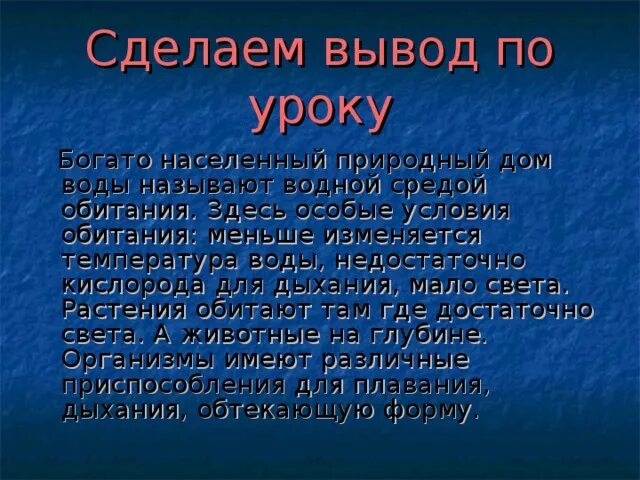 Сделаем вывод по уроку

Богато населенный природный дом воды называют водной средой обитания. Здесь особые условия обитания: меньше изменяется температура воды, недостаточно кислорода для дыхания, мало света. Растения обитают там где достаточно света. А животные на глубине. Организмы имеют различные приспособления для плавания, дыхания, обтекающую форму.